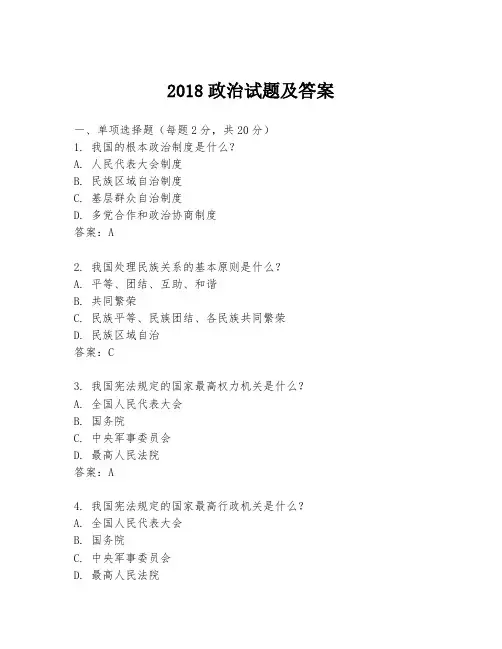 2018 政治试题及答案

一、单项选择题（每题 2 分，共 20 分）
1. 我国的根本政治制度是什么？
A. 人民代表大会制度
B. 民族区域自治制度
C. 基层群众自治制度
D. 多党合作和政治协商制度
答案：A

2. 我国处理民族关系的基本原则是什么？
A. 平等、团结、互助、和谐
B. 共同繁荣
C. 民族平等、民族团结、各民族共同繁荣
D. 民族区域自治
答案：C

3. 我国宪法规定的国家最高权力机关是什么？
A. 全国人民代表大会
B. 国务院
C. 中央军事委员会
D. 最高人民法院
答案：A

4. 我国宪法规定的国家最高行政机关是什么？
A. 全国人民代表大会
B. 国务院
C. 中央军事委员会
D. 最高人民法院